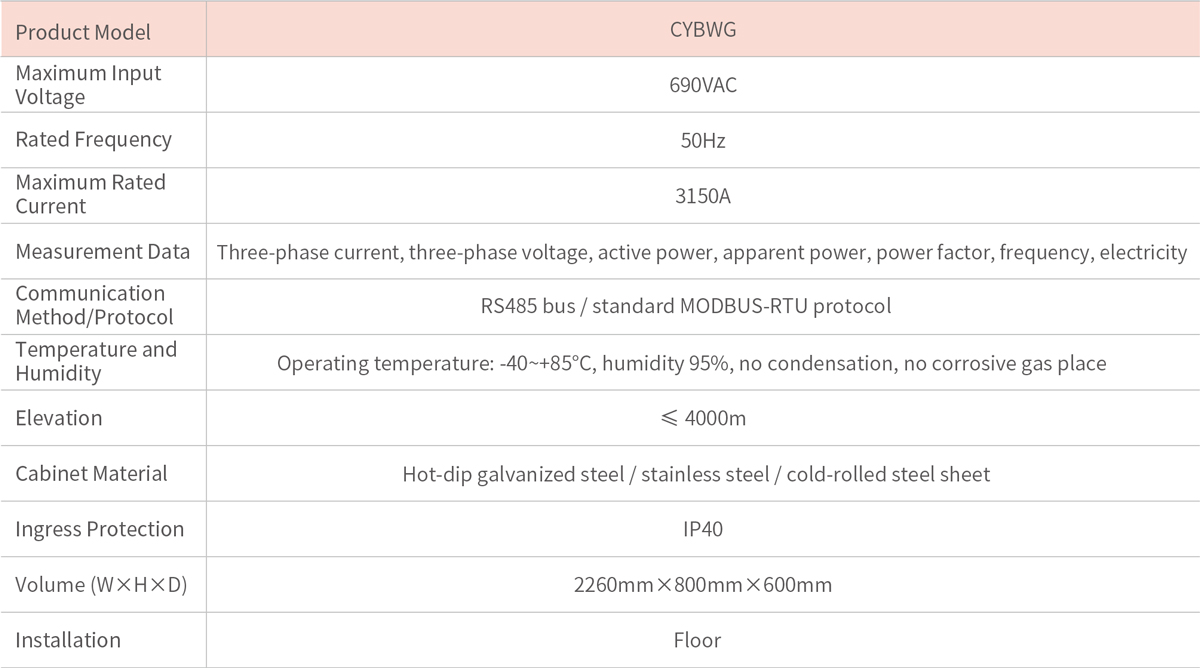 | Product Model | CYBWG |
|---|---|
| Maximum Input Voltage | 690VAC |
| Rated Frequency | 50Hz |
| Maximum Rated Current | 3150A |
| Measurement Data | Three-phase current, three-phase voltage, active power, apparent power, power factor, frequency, electricity |
| Communication Method/Protocol | RS485 bus / standard MODBUS-RTU protocol |
| Temperature and Humidity | Operating temperature: -40~+85°C, humidity 95%, no condensation, no corrosive gas place |
| Elevation | ≤ 4000m |
| Cabinet Material | Hot-dip galvanized steel / stainless steel / cold-rolled steel sheet |
| Ingress Protection | IP40 |
| Volume (W×H×D) | 2260mm×800mm×600mm |
| Installation | Floor |